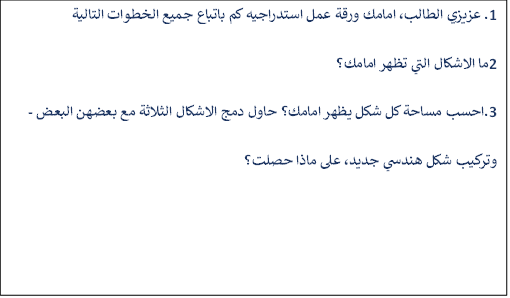 1. عزيزي الطالب، امامك ورقة عمل استدراجيه كم باتباع جميع الخطوات التالية

2ما الاشكال التي تظهر امامك؟

3.احسب مساحة كل شكل يظهر امامك؟ حاول دمج الاشكال الثلاثة مع بعضهن البعض -

وتركيب شكل هندسي جديد، على ماذا حصلت؟